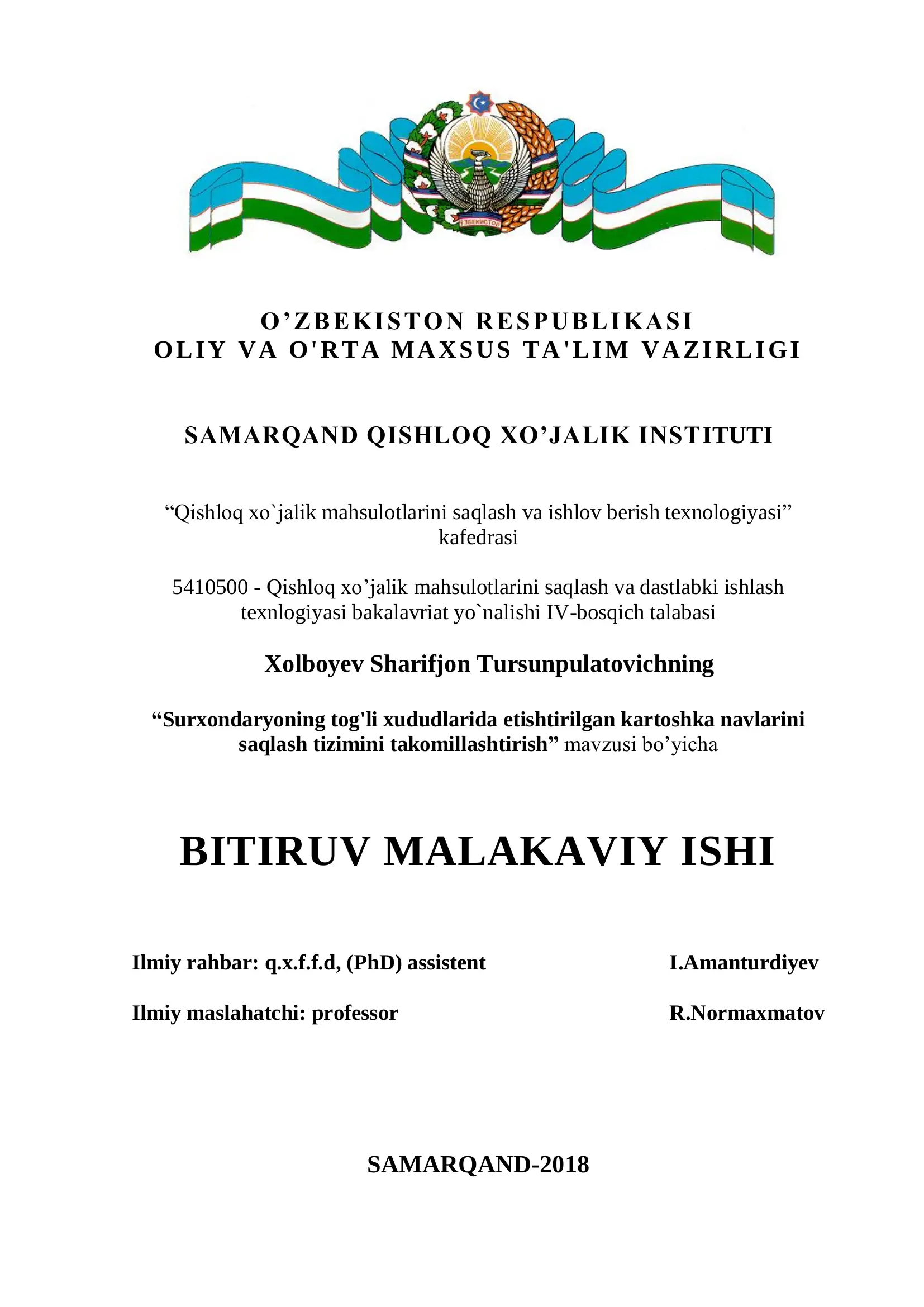 ЎЗБЕКИСТОН

O’ZBEKISTON RESPUBLIKASI
OLIY VA O'RTA MAXSUS TA'LIM VAZIRLIGI

SAMARQAND QISHLOQ XO’JALIK INSTITUTI

“Qishloq xo`jalik mahsulotlarini saqlash va ishlov berish texnologiyasi” kafedrasi

5410500 - Qishloq xo’jalik mahsulotlarini saqlash va dastlabki ishlash texnlogiyasi bakalavriat yo`nalishi IV-bosqich talabasi

Xolboyev Sharifjon Tursunpulatovichning

“Surxondaryoning tog'li xududlarida etishtirilgan kartoshka navlarini saqlash tizimini takomillashtirish” mavzusi bo’yicha

BITIRUV MALAKAVIY ISHI

Ilmiy rahbar: q.x.f.f.d, (PhD) assistent I.Amanturdiyev

Ilmiy maslahatchi: professor R.Normaxmatov

SAMARQAND-2018